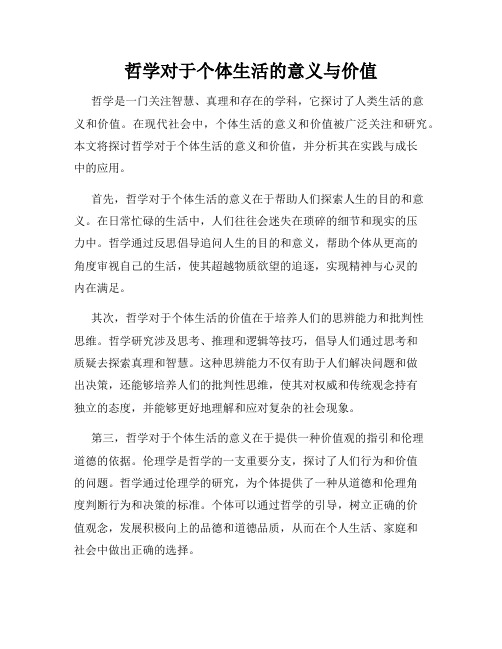 哲学对于个体生活的意义与价值

哲学是一门关注智慧、真理和存在的学科，它探讨了人类生活的意义和价值。在现代社会中，个体生活的意义和价值被广泛关注和研究。本文将探讨哲学对于个体生活的意义和价值，并分析其在实践与成长中的应用。

首先，哲学对于个体生活的意义在于帮助人们探索人生的目的和意义。在日常忙碌的生活中，人们往往会迷失在琐碎的细节和现实的压力中。哲学通过反思倡导追问人生的目的和意义，帮助个体从更高的角度审视自己的生活，使其超越物质欲望的追逐，实现精神与心灵的内在满足。

其次，哲学对于个体生活的价值在于培养人们的思辨能力和批判性思维。哲学研究涉及思考、推理和逻辑等技巧，倡导人们通过思考和质疑去探索真理和智慧。这种思辨能力不仅有助于人们解决问题和做出决策，还能够培养人们的批判性思维，使其对权威和传统观念持有独立的态度，并能够更好地理解和应对复杂的社会现象。

第三，哲学对于个体生活的意义在于提供一种价值观的指引和伦理道德的依据。伦理学是哲学的一支重要分支，探讨了人们行为和价值的问题。哲学通过伦理学的研究，为个体提供了一种从道德和伦理角度判断行为和决策的标准。个体可以通过哲学的引导，树立正确的价值观念，发展积极向上的品德和道德品质，从而在个人生活、家庭和社会中做出正确的选择。